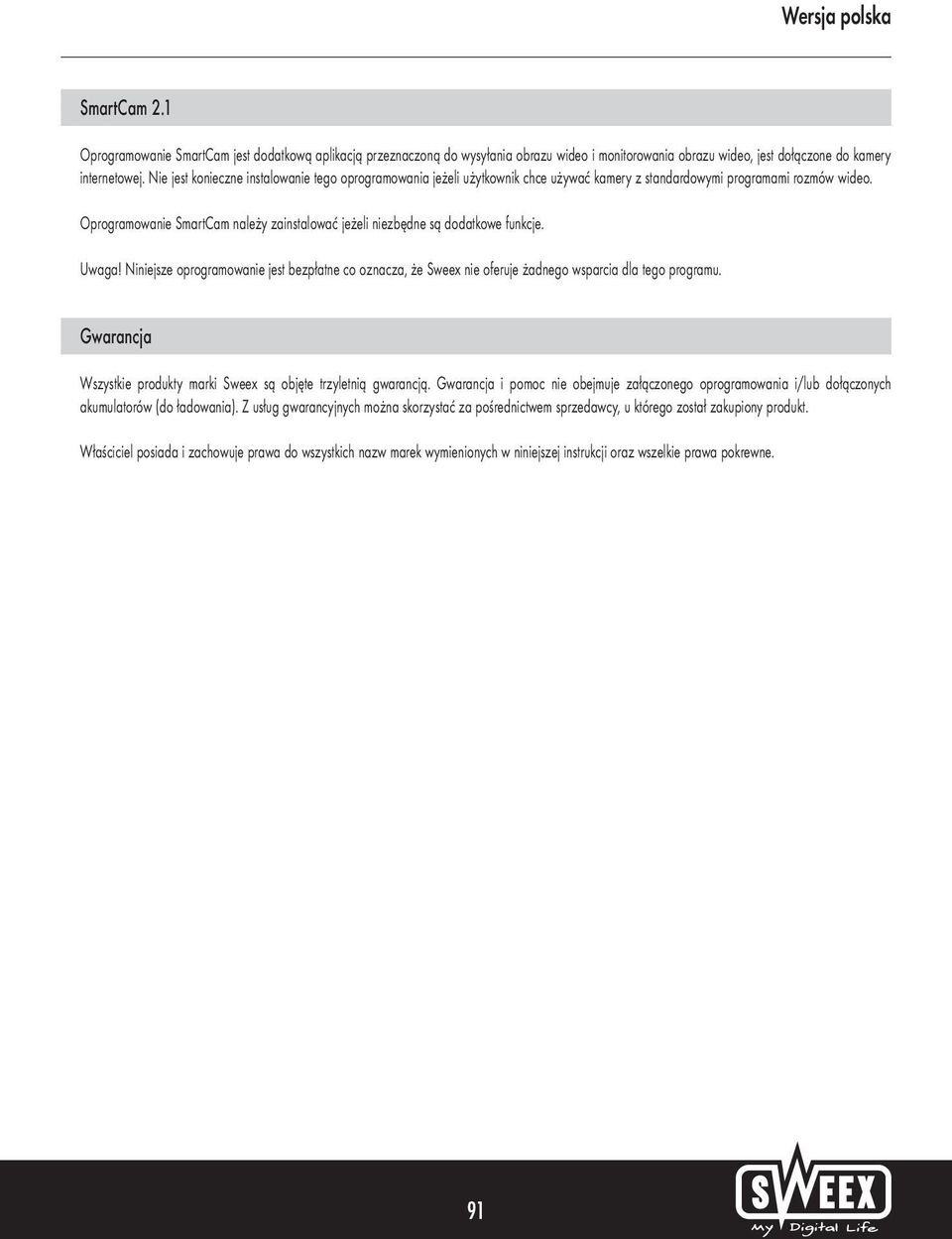 Wersja polska

SmartCam 2.1

Oprogramowanie SmartCam jest dodatkową aplikacją przeznaczoną do wysyłania obrazu wideo i monitorowania obrazu wideo, jest dołączone do kamery internetowej. Nie jest konieczne instalowanie tego oprogramowania jeżeli użytkownik chce używać kamery z standardowymi programami rozmów wideo.

Oprogramowanie SmartCam należy zainstalować jeżeli niezbędne są dodatkowe funkcje.

Uwaga! Niniejsze oprogramowanie jest bezpłatne co oznacza, że Sweex nie oferuje żadnego wsparcia dla tego programu.

Gwarancja

Wszystkie produkty marki Sweex są objęte trzyletnią gwarancją. Gwarancja i pomoc nie obejmuje załączonego oprogramowania i/lub dołączonych akumulatorów (do ładowania). Z usług gwarancyjnych można skorzystać za pośrednictwem sprzedawcy, u którego został zakupiony produkt.

Właściciel posiada i zachowuje prawa do wszystkich nazw marek wymienionych w niniejszej instrukcji oraz wszelkie prawa pokrewne.

91

SWEEX
My Digital Life